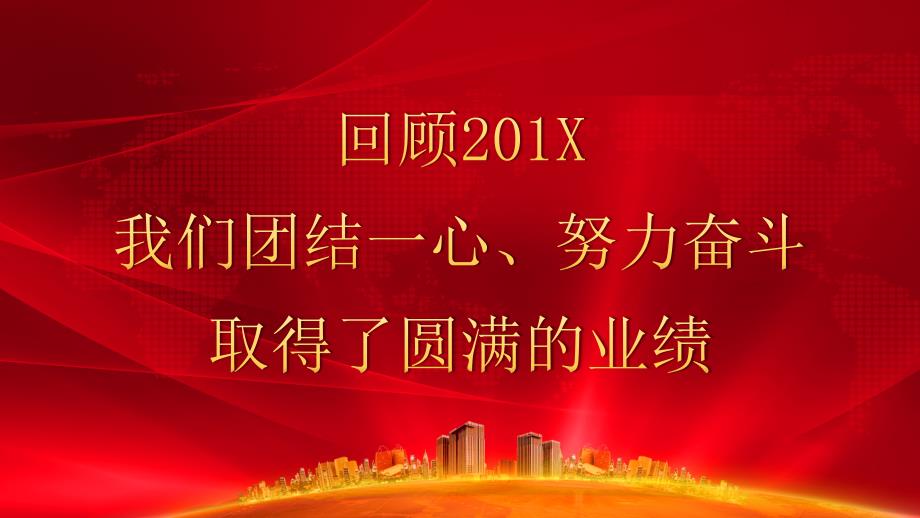 回顾201X
我们团结一心、努力奋斗
取得了圆满的业绩